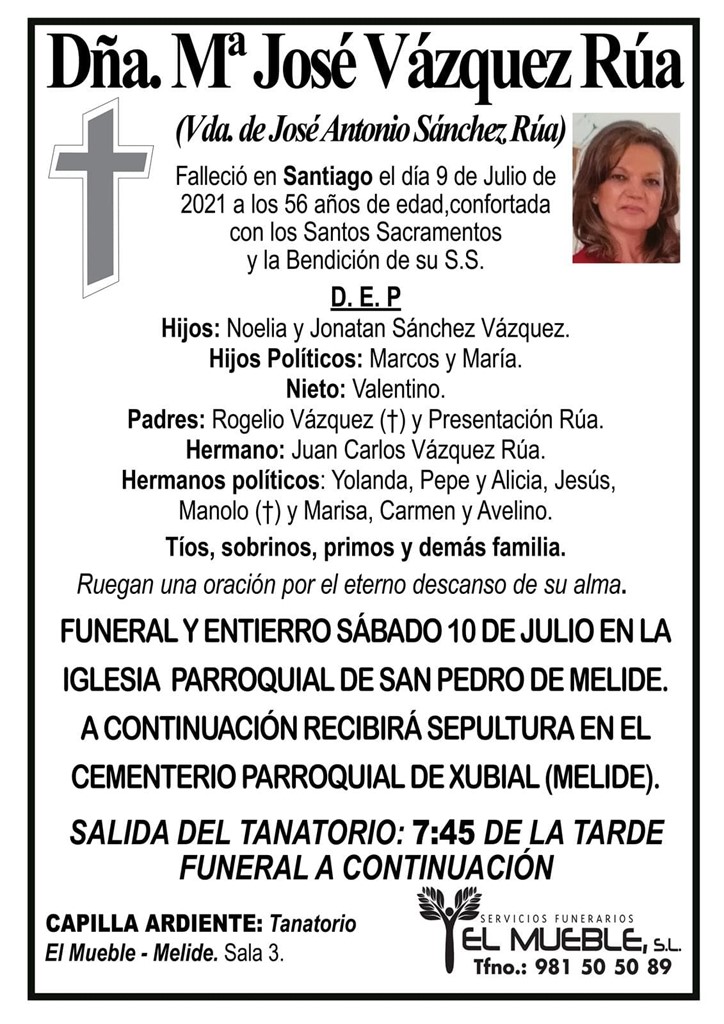 Dña. Mª José Vázquez Rúa

(Vda. de José Antonio Sánchez Rúa)

Falleció en Santiago el día 9 de Julio de 2021 a los 56 años de edad,confortada con los Santos Sacramentos y la Bendición de su S.S.

D. E. P

Hijos: Noelia y Jonatan Sánchez Vázquez.
Hijos Políticos: Marcos y María.
Nieto: Valentino.
Padres: Rogelio Vázquez (†) y Presentación Rúa.
Hermano: Juan Carlos Vázquez Rúa.
Hermanos políticos: Yolanda, Pepe y Alicia, Jesús, Manolo (†) y Marisa, Carmen y Avelino.

Tíos, sobrinos, primos y demás familia.

Ruegan una oración por el eterno descanso de su alma.

FUNERAL Y ENTIERRO SÁBADO 10 DE JULIO EN LA IGLESIA PARROQUIAL DE SAN PEDRO DE MELIDE. A CONTINUACIÓN RECIBIRÁ SEPULTURA EN EL CEMENTERIO PARROQUIAL DE XUBIAL (MELIDE).

SALIDA DEL TANATORIO: 7:45 DE LA TARDE
FUNERAL A CONTINUACIÓN

CAPILLA ARDIENTE: Tanatorio El Mueble - Melide. Sala 3.

SERVICIOS FUNERARIOS
EL MUEBLE, S.L.
Tfno.: 981 50 50 89